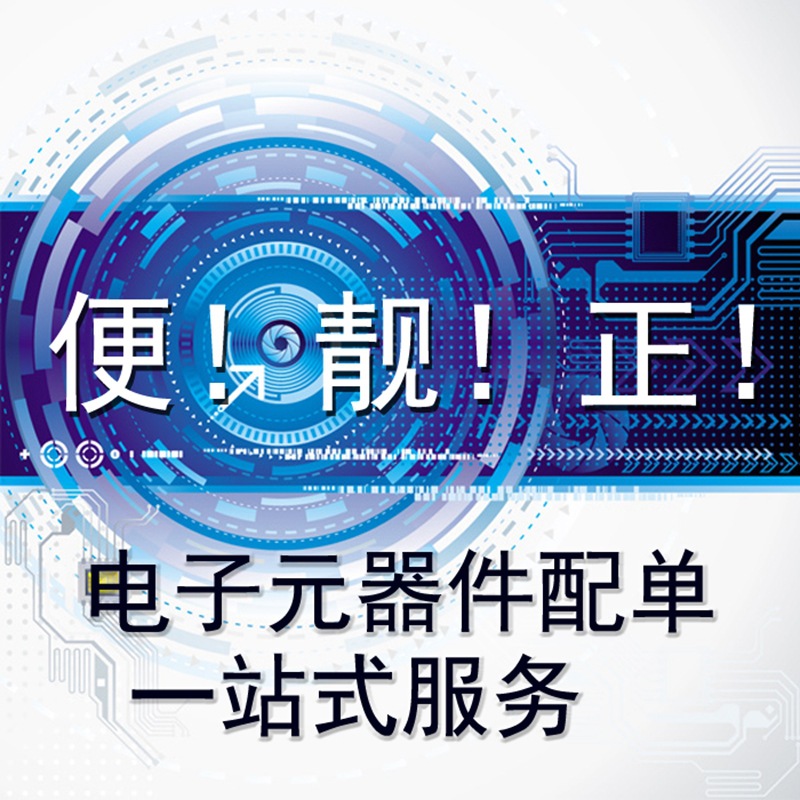 便！靓！正！

电子元器件配单
一站式服务